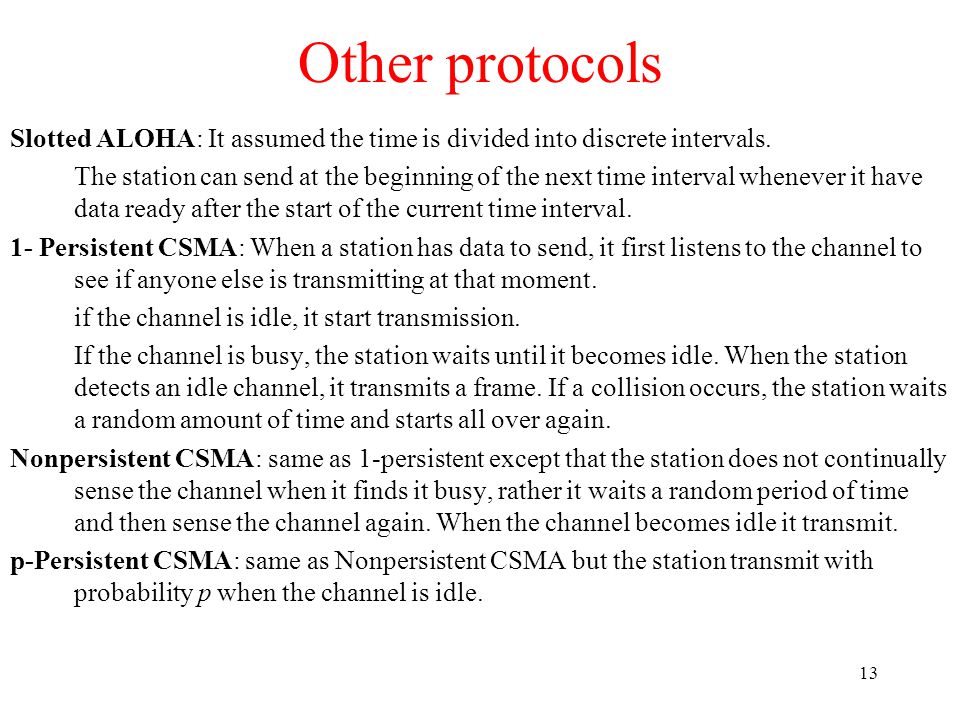 Other protocols

Slotted ALOHA: It assumed the time is divided into discrete intervals.

The station can send at the beginning of the next time interval whenever it have data ready after the start of the current time interval.

1- Persistent CSMA: When a station has data to send, it first listens to the channel to see if anyone else is transmitting at that moment.

if the channel is idle, it start transmission.

If the channel is busy, the station waits until it becomes idle. When the station detects an idle channel, it transmits a frame. If a collision occurs, the station waits a random amount of time and starts all over again.

Nonpersistent CSMA: same as 1-persistent except that the station does not continually sense the channel when it finds it busy, rather it waits a random period of time and then sense the channel again. When the channel becomes idle it transmit.

p-Persistent CSMA: same as Nonpersistent CSMA but the station transmit with probability $p$ when the channel is idle.

13